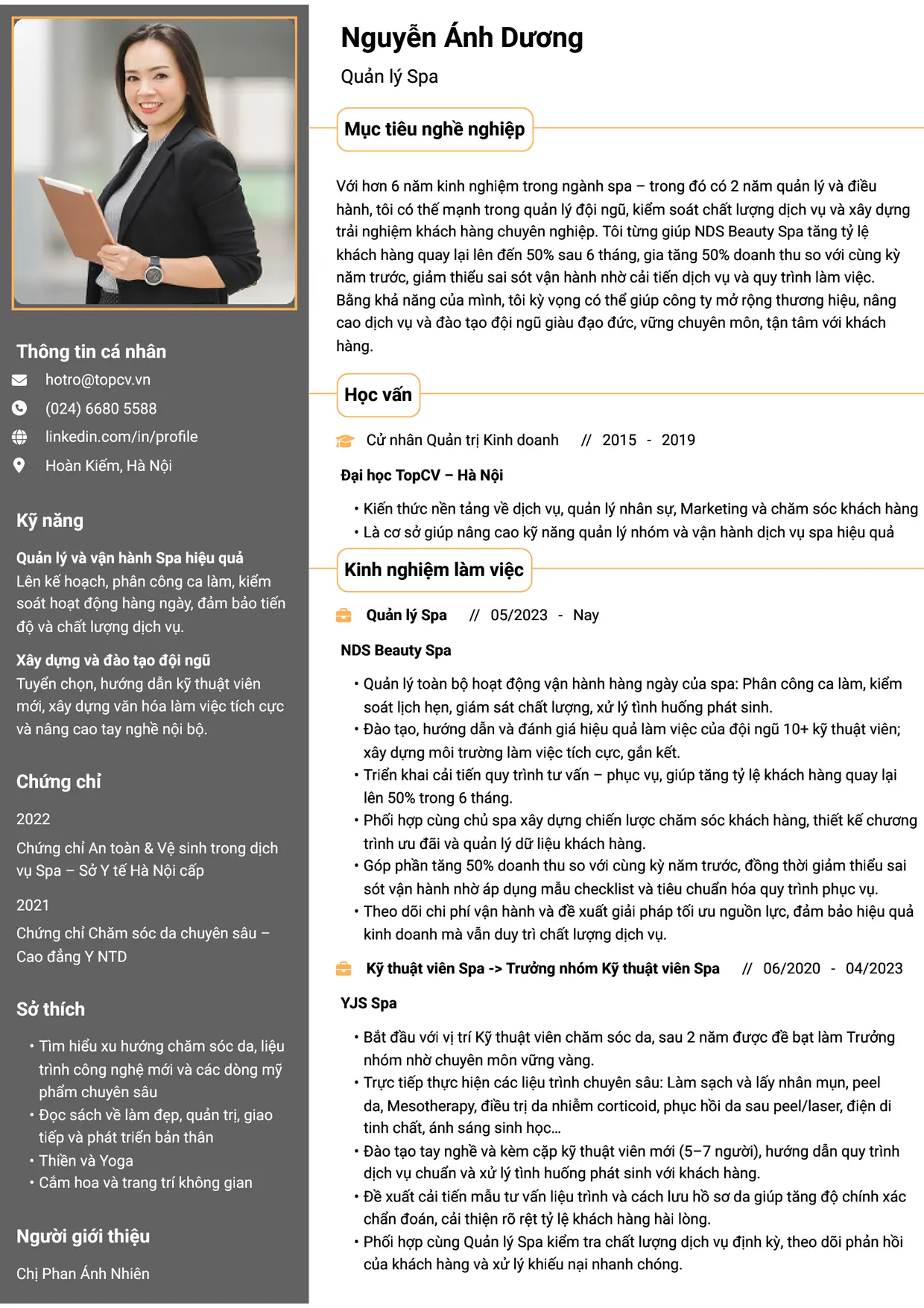 Thông tin cá nhân

hotro@topcv.vn

(024) 6680 5588

linkedin.com/in/profile

Hoàn Kiếm, Hà Nội

Kỹ năng

Quản lý và vận hành Spa hiệu quả

Lên kế hoạch, phân công ca làm, kiểm soát hoạt động hàng ngày, đảm bảo tiến độ và chất lượng dịch vụ.

Xây dựng và đào tạo đội ngũ

Tuyển chọn, hướng dẫn kỹ thuật viên mới, xây dựng văn hóa làm việc tích cực và nâng cao tay nghề nội bộ.

Chứng chỉ

2022

Chứng chỉ An toàn & Vệ sinh trong dịch vụ Spa – Sở Y tế Hà Nội cấp

2021

Chứng chỉ Chăm sóc da chuyên sâu – Cao đẳng Y NTD

Sở thích

• Tìm hiểu xu hướng chăm sóc da, liệu trình công nghệ mới và các dòng mỹ phẩm chuyên sâu
• Đọc sách về làm đẹp, quản trị, giao tiếp và phát triển bản thân
• Thiền và Yoga
• Cắm hoa và trang trí không gian

Người giới thiệu

Chị Phan Ánh Nhiên

Nguyễn Ánh Dương

Quản lý Spa

Mục tiêu nghề nghiệp

Với hơn 6 năm kinh nghiệm trong ngành spa – trong đó có 2 năm quản lý và điều hành, tôi có thế mạnh trong quản lý đội ngũ, kiểm soát chất lượng dịch vụ và xây dựng trải nghiệm khách hàng chuyên nghiệp. Tôi từng giúp NDS Beauty Spa tăng tỷ lệ khách hàng quay lại lên đến 50% sau 6 tháng, gia tăng 50% doanh thu so với cùng kỳ năm trước, giảm thiểu sai sót vận hành nhờ cải tiến dịch vụ và quy trình làm việc. Bằng khả năng của mình, tôi kỳ vọng có thể giúp công ty mở rộng thương hiệu, nâng cao dịch vụ và đào tạo đội ngũ giàu đạo đức, vững chuyên môn, tận tâm với khách hàng.

Học vấn

Cử nhân Quản trị Kinh doanh // 2015 - 2019

Đại học TopCV – Hà Nội

• Kiến thức nền tảng về dịch vụ, quản lý nhân sự, Marketing và chăm sóc khách hàng
• Là cơ sở giúp nâng cao kỹ năng quản lý nhóm và vận hành dịch vụ spa hiệu quả

Kinh nghiệm làm việc

Quản lý Spa // 05/2023 - Nay

NDS Beauty Spa

• Quản lý toàn bộ hoạt động vận hành hàng ngày của spa: Phân công ca làm, kiểm soát lịch hẹn, giám sát chất lượng, xử lý tình huống phát sinh.
• Đào tạo, hướng dẫn và đánh giá hiệu quả làm việc của đội ngũ 10+ kỹ thuật viên; xây dựng môi trường làm việc tích cực, gắn kết.
• Triển khai cải tiến quy trình tư vấn – phục vụ, giúp tăng tỷ lệ khách hàng quay lại lên 50% trong 6 tháng.
• Phối hợp cùng chủ spa xây dựng chiến lược chăm sóc khách hàng, thiết kế chương trình ưu đãi và quản lý dữ liệu khách hàng.
• Góp phần tăng 50% doanh thu so với cùng kỳ năm trước, đồng thời giảm thiểu sai sót vận hành nhờ áp dụng mẫu checklist và tiêu chuẩn hóa quy trình phục vụ.
• Theo dõi chi phí vận hành và đề xuất giải pháp tối ưu nguồn lực, đảm bảo hiệu quả kinh doanh mà vẫn duy trì chất lượng dịch vụ.

Kỹ thuật viên Spa -> Trưởng nhóm Kỹ thuật viên Spa // 06/2020 - 04/2023

YJS Spa

• Bắt đầu với vị trí Kỹ thuật viên chăm sóc da, sau 2 năm được đề bạt làm Trưởng nhóm nhờ chuyên môn vững vàng.
• Trực tiếp thực hiện các liệu trình chuyên sâu: Làm sạch và lấy nhân mụn, peel da, Mesotherapy, điều trị da nhiễm corticoid, phục hồi da sau peel/laser, điện di tinh chất, ánh sáng sinh học...
• Đào tạo tay nghề và kèm cặp kỹ thuật viên mới (5–7 người), hướng dẫn quy trình dịch vụ chuẩn và xử lý tình huống phát sinh với khách hàng.
• Đề xuất cải tiến mẫu tư vấn liệu trình và cách lưu hồ sơ da giúp tăng độ chính xác chẩn đoán, cải thiện rõ rệt tỷ lệ khách hàng hài lòng.
• Phối hợp cùng Quản lý Spa kiểm tra chất lượng dịch vụ định kỳ, theo dõi phản hồi của khách hàng và xử lý khiếu nại nhanh chóng.